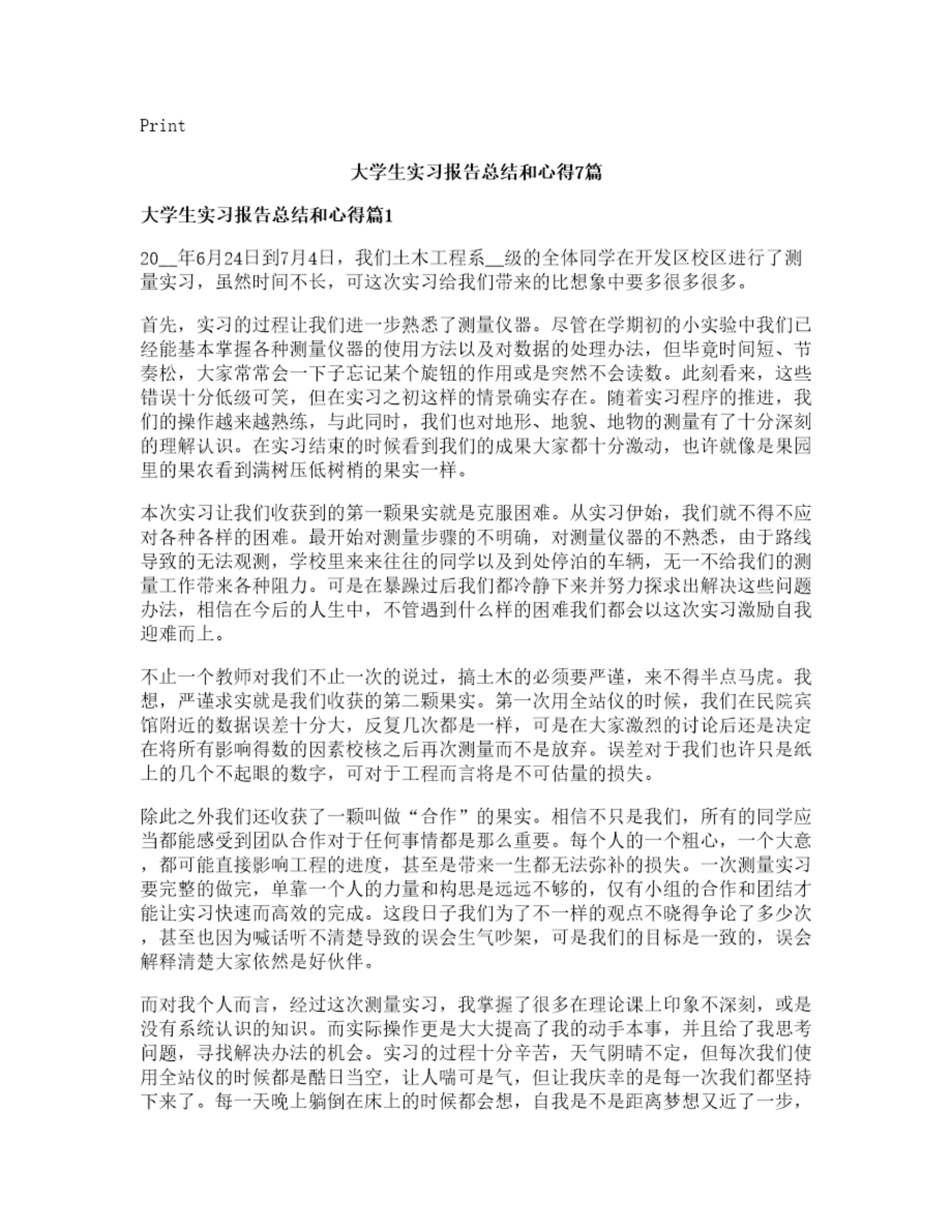 Print

大学生实习报告总结和心得7篇

大学生实习报告总结和心得篇1

20__年6月24日到7月4日，我们土木工程系__级的全体同学在开发区校区进行了测量实习，虽然时间不长，可这次实习给我们带来的比想象中要多很多很多。

首先，实习的过程让我们进一步熟悉了测量仪器。尽管在学期初的小实验中我们已经能基本掌握各种测量仪器的使用方法以及对数据的处理办法，但毕竟时间短、节奏松，大家常常会一下子忘记某个旋钮的作用或是突然不会读数。此刻看来，这些错误十分低级可笑，但在实习之初这样的情景确实存在。随着实习程序的推进，我们的操作越来越熟练，与此同时，我们也对地形、地貌、地物的测量有了十分深刻的理解认识。在实习结束的时候看到我们的成果大家都十分激动，也许就像是果园里的果农看到满树压低树梢的果实一样。

本次实习让我们收获到的第一颗果实就是克服困难。从实习伊始，我们就不得不应对各种各样的困难。最开始对测量步骤的不明确，对测量仪器的不熟悉，由于路线导致的无法观测，学校里来来往往的同学以及到处停泊的车辆，无一不给我们的测量工作带来各种阻力。可是在暴躁过后我们都冷静下来并努力探求出解决这些问题办法，相信在今后的人生中，不管遇到什么样的困难我们都会以这次实习激励自我迎难而上。

不止一个教师对我们不止一次的说过，搞土木的必须要严谨，来不得半点马虎。我想，严谨求实就是我们收获的第二颗果实。第一次用全站仪的时候，我们在民院宾馆附近的数据误差十分大，反复几次都是一样，可是在大家激烈的讨论后还是决定在将所有影响得数的因素校核之后再次测量而不是放弃。误差对于我们也许只是纸上的几个不起眼的数字，可对于工程而言将是不可估量的损失。

除此之外我们还收获了一颗叫做“合作”的果实。相信不只是我们，所有的同学应当都能感受到团队合作对于任何事情都是那么重要。每个人的一个粗心，一个大意，都可能直接影响工程的进度，甚至是带来一生都无法弥补的损失。一次测量实习要完整的做完，单靠一个人的力量和构思是远远不够的，仅有小组的合作和团结才能让实习快速而高效的完成。这段日子我们为了不一样的观点不晓得争论了多少次，甚至也因为喊话听不清楚导致的误会生气吵架，可是我们的目标是一致的，误会解释清楚大家依然是好伙伴。

而对我个人而言，经过这次测量实习，我掌握了很多在理论课上印象不深刻，或是没有系统认识的知识。而实际操作更是大大提高了我的动手本事，并且给了我思考问题，寻找解决办法的机会。实习的过程十分辛苦，天气阴晴不定，但每次我们使用全站仪的时候都是酷日当空，让人喘可是气，但让我庆幸的是每一次我们都坚持下来了。每一天晚上躺倒在床上的时候都会想，自我是不是距离梦想又近了一步，